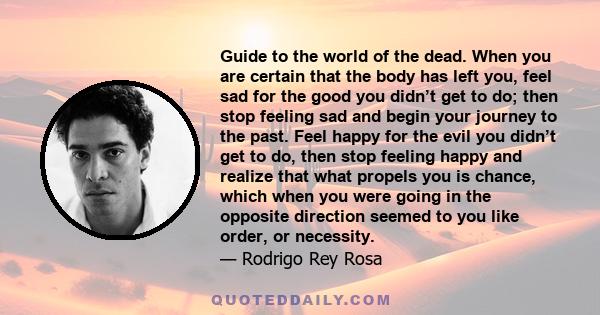 Guide to the world of the dead. When you are certain that the body has left you, feel sad for the good you didn’t get to do; then stop feeling sad and begin your journey to the past. Feel happy for the evil you didn’t get to do, then stop feeling happy and realize that what propels you is chance, which when you were going in the opposite direction seemed to you like order, or necessity.
— Rodrigo Rey Rosa

QUOTEDDAILY.COM